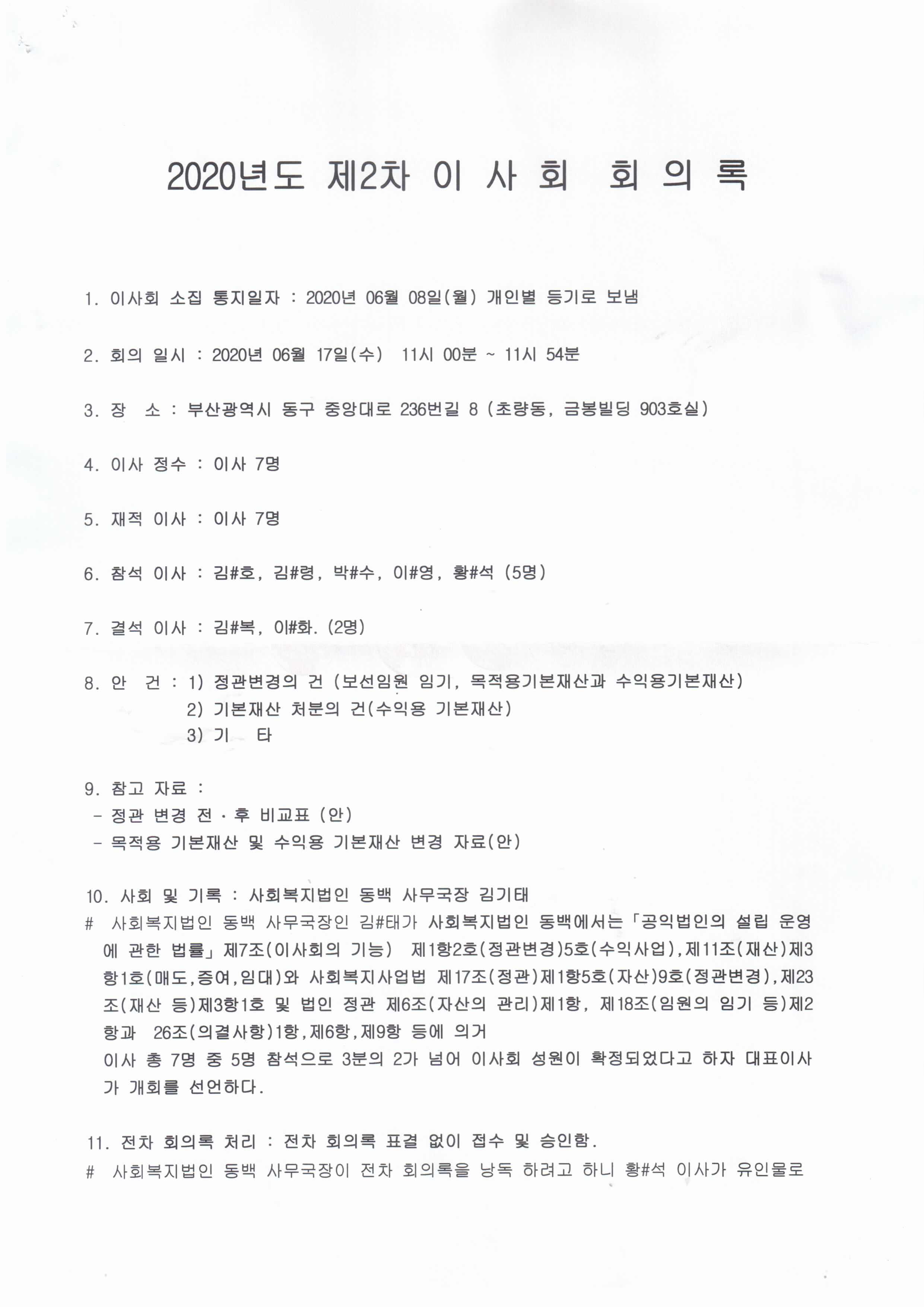 2020년도 제2차 이 사 회 회 의 록

1. 이사회 소집 통지일자 : 2020년 06월 08일(월) 개인별 등기로 보냄

2. 회의 일시 : 2020년 06월 17일(수) 11시 00분 ~ 11시 54분

3. 장 소 : 부산광역시 동구 중앙대로 236번길 8 (초량동, 금봉빌딩 903호실)

4. 이사 정수 : 이사 7명

5. 재적 이사 : 이사 7명

6. 참석 이사 : 김#호, 김#령, 박#수, 이#영, 황#석 (5명)

7. 결석 이사 : 김#복, 이#화. (2명)

8. 안 건 : 1) 정관변경의 건 (보선임원 임기, 목적용기본재산과 수익용기본재산)
2) 기본재산 처분의 건(수익용 기본재산)
3) 기 타

9. 참고 자료 :
- 정관 변경 전 · 후 비교표 (안)
- 목적용 기본재산 및 수익용 기본재산 변경 자료(안)

10. 사회 및 기록 : 사회복지법인 동백 사무국장 김기태
# 사회복지법인 동백 사무국장인 김#태가 사회복지법인 동백에서는「공익법인의 설립 운영에 관한 법률」제7조(이사회의 기능) 제1항2호(정관변경)5호(수익사업),제11조(재산)제3항1호(매도,증여,임대)와 사회복지사업법 제17조(정관)제1항5호(자산)9호(정관변경),제23조(재산 등)제3항1호 및 법인 정관 제6조(자산의 관리)제1항, 제18조(임원의 임기 등)제2항과 26조(의결사항)1항,제6항,제9항 등에 의거
이사 총 7명 중 5명 참석으로 3분의 2가 넘어 이사회 성원이 확정되었다고 하자 대표이사가 개회를 선언하다.

11. 전차 회의록 처리 : 전차 회의록 표결 없이 접수 및 승인함.
# 사회복지법인 동백 사무국장이 전차 회의록을 낭독 하려고 하니 황#석 이사가 유인물로